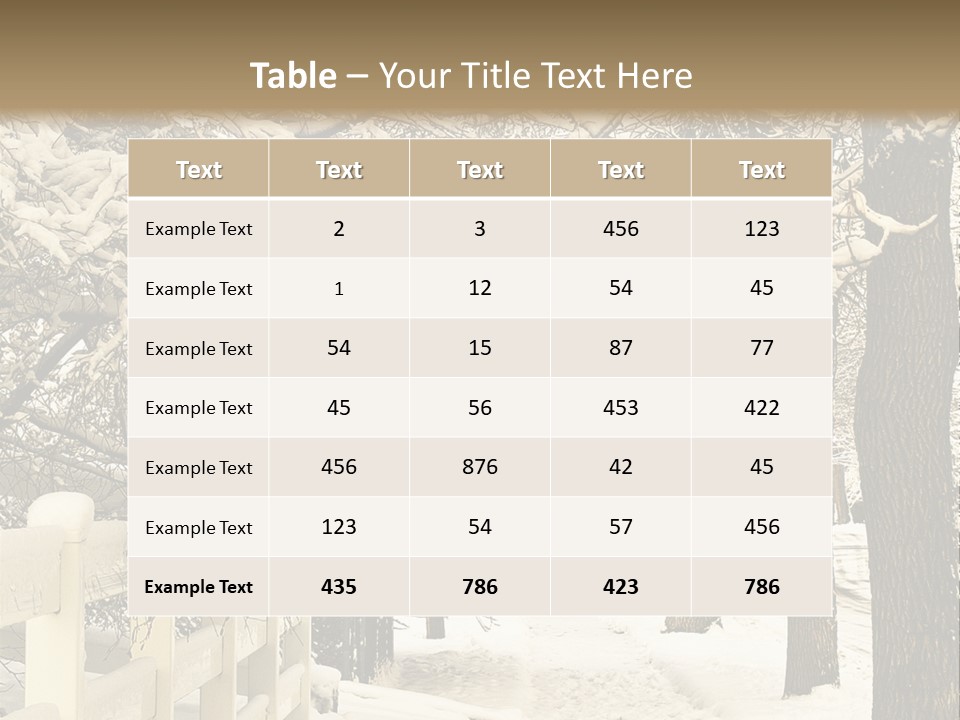 Table – Your Title Text Here

| Text | Text | Text | Text | Text |
|---|---|---|---|---|
| Example Text | 2 | 3 | 456 | 123 |
| Example Text | 1 | 12 | 54 | 45 |
| Example Text | 54 | 15 | 87 | 77 |
| Example Text | 45 | 56 | 453 | 422 |
| Example Text | 456 | 876 | 42 | 45 |
| Example Text | 123 | 54 | 57 | 456 |
| Example Text | 435 | 786 | 423 | 786 |